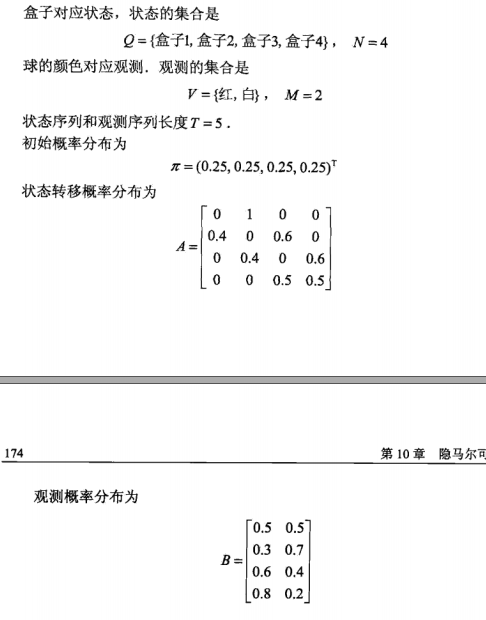 盒子对应状态，状态的集合是

$Q = \{盒子1, 盒子2, 盒子3, 盒子4\}$， $N = 4$

球的颜色对应观测．观测的集合是

$V = \{红, 白\}$， $M = 2$

状态序列和观测序列长度 $T = 5$．

初始概率分布为

$\pi = (0.25, 0.25, 0.25, 0.25)^{\mathrm{T}}$

状态转移概率分布为

$A = \begin{bmatrix} 0 & 1 & 0 & 0 \\ 0.4 & 0 & 0.6 & 0 \\ 0 & 0.4 & 0 & 0.6 \\ 0 & 0 & 0.5 & 0.5 \end{bmatrix}$

174 第 10 章 隐马尔可

观测概率分布为

$B = \begin{bmatrix} 0.5 & 0.5 \\ 0.3 & 0.7 \\ 0.6 & 0.4 \\ 0.8 & 0.2 \end{bmatrix}$